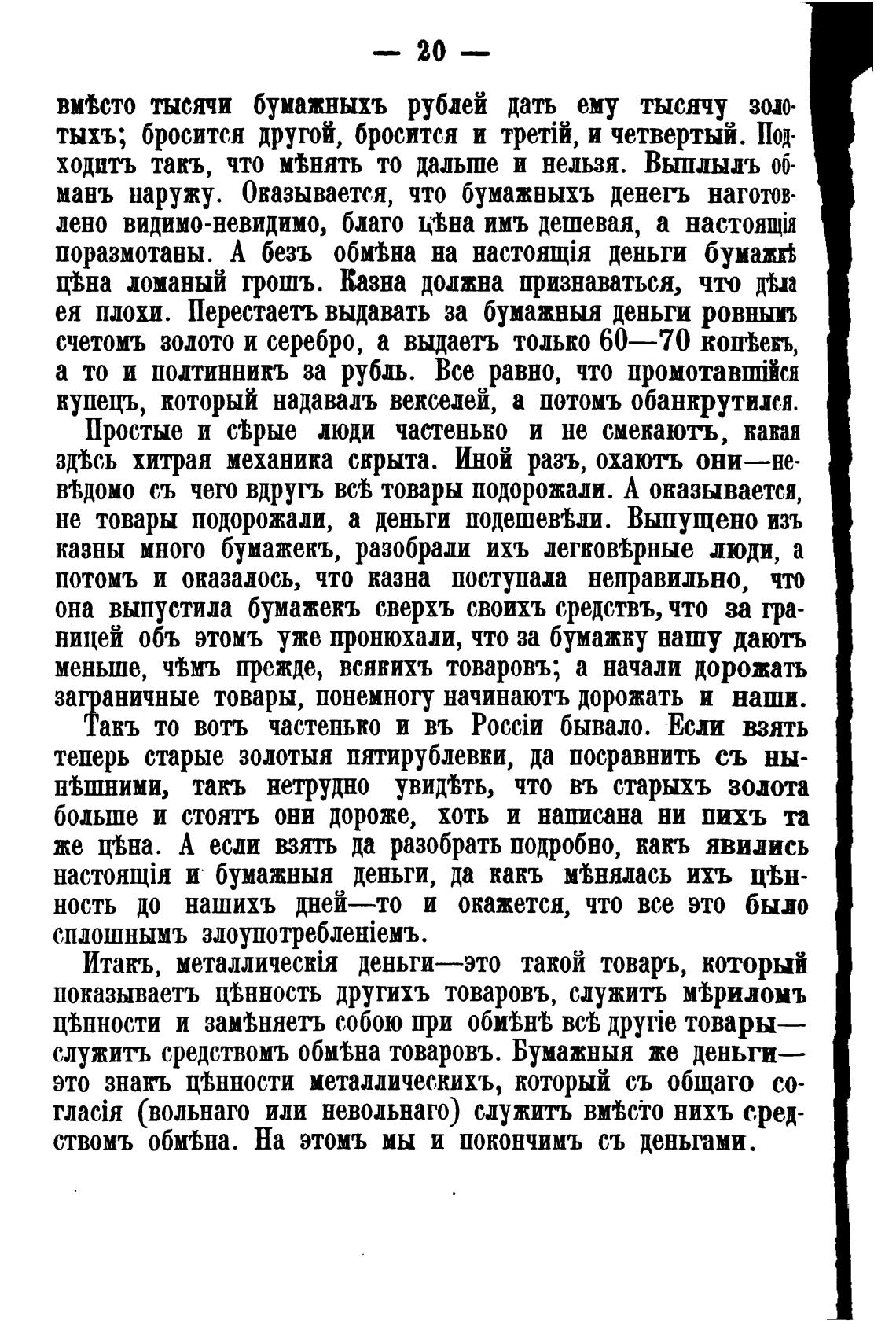 — 20 —

вмѣсто тысячи бумажныхъ рублей дать ему тысячу золотыхъ; бросится другой, бросится и третій, и четвертый. Подходитъ такъ, что мѣнять то дальше и нельзя. Выплылъ обманъ наружу. Оказывается, что бумажныхъ денегъ наготовлено видимо-невидимо, благо цѣна имъ дешевая, а настоящія поразмотаны. А безъ обмѣна на настоящія деньги бумажкѣ цѣна ломаный грошъ. Казна должна признаваться, что дѣла ея плохи. Перестаетъ выдавать за бумажныя деньги ровнымъ счетомъ золото и серебро, а выдаетъ только 60—70 копѣекъ, а то и полтинникъ за рубль. Все равно, что промотавшійся купецъ, который надавалъ векселей, а потомъ обанкрутился.

Простые и сѣрые люди частенько и не смекаютъ, какая здѣсь хитрая механика скрыта. Иной разъ, охаютъ они—невѣдомо съ чего вдругъ всѣ товары подорожали. А оказывается, не товары подорожали, а деньги подешевѣли. Выпущено изъ казны много бумажекъ, разобрали ихъ легковѣрные люди, а потомъ и оказалось, что казна поступала неправильно, что она выпустила бумажекъ сверхъ своихъ средствъ, что за границей объ этомъ уже пронюхали, что за бумажку нашу даютъ меньше, чѣмъ прежде, всякихъ товаровъ; а начали дорожать заграничные товары, понемногу начинаютъ дорожать и наши.

Такъ то вотъ частенько и въ Россіи бывало. Если взять теперь старые золотыя пятирублевки, да посравнить съ нынѣшними, такъ нетрудно увидѣть, что въ старыхъ золота больше и стоятъ они дороже, хоть и написана ни нихъ та же цѣна. А если взять да разобрать подробно, какъ явились настоящія и бумажныя деньги, да какъ мѣнялась ихъ цѣнность до нашихъ дней—то и окажется, что все это было сплошнымъ злоупотребленіемъ.

Итакъ, металлическія деньги—это такой товаръ, который показываетъ цѣнность другихъ товаровъ, служитъ мѣриломъ цѣнности и замѣняетъ собою при обмѣнѣ всѣ другіе товары—служитъ средствомъ обмѣна товаровъ. Бумажныя же деньги—это знакъ цѣнности металлическихъ, который съ общаго согласія (вольнаго или невольнаго) служитъ вмѣсто нихъ средствомъ обмѣна. На этомъ мы и покончимъ съ деньгами.